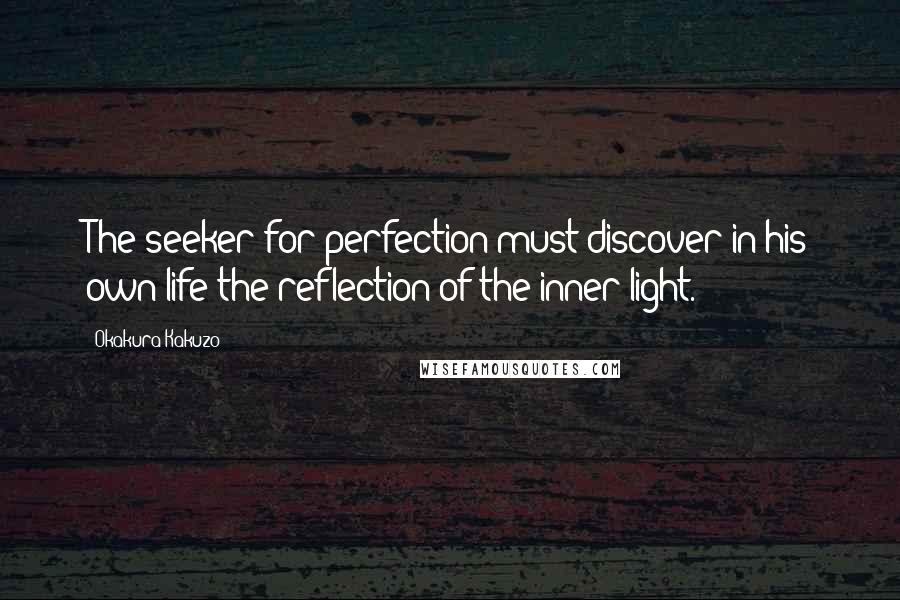 The seeker for perfection must discover in his own life the reflection of the inner light.

Okakura Kakuzo

WISEFAMOUSQUOTES.COM